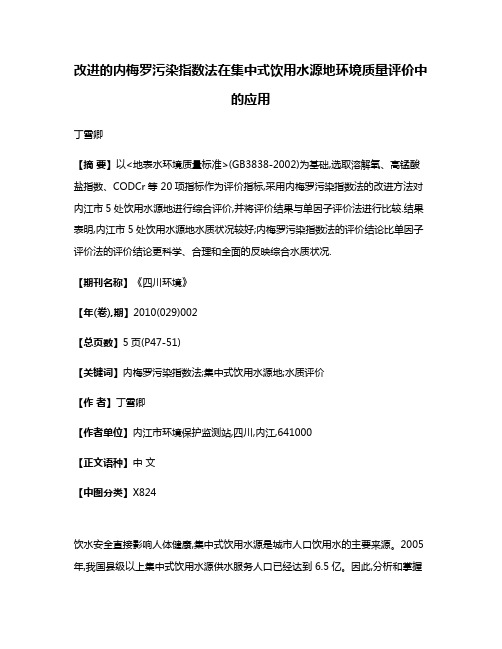 改进的内梅罗污染指数法在集中式饮用水源地环境质量评价中的应用

丁雪卿

【摘 要】以<地表水环境质量标准>(GB3838-2002)为基础,选取溶解氧、高锰酸盐指数、CODCr 等 20 项指标作为评价指标,采用内梅罗污染指数法的改进方法对内江市 5 处饮用水源地进行综合评价,并将评价结果与单因子评价法进行比较.结果表明,内江市 5 处饮用水源地水质状况较好;内梅罗污染指数法的评价结论比单因子评价法的评价结论更科学、合理和全面的反映综合水质状况.

【期刊名称】《四川环境》

【年(卷),期】2010(029)002

【总页数】5 页(P47-51)

【关键词】内梅罗污染指数法;集中式饮用水源地;水质评价

【作 者】丁雪卿

【作者单位】内江市环境保护监测站,四川,内江,641000

【正文语种】中 文

【中图分类】X824

饮水安全直接影响人体健康,集中式饮用水源是城市人口饮用水的主要来源。2005 年,我国县级以上集中式饮用水源供水服务人口已经达到 6.5 亿。因此,分析和掌握